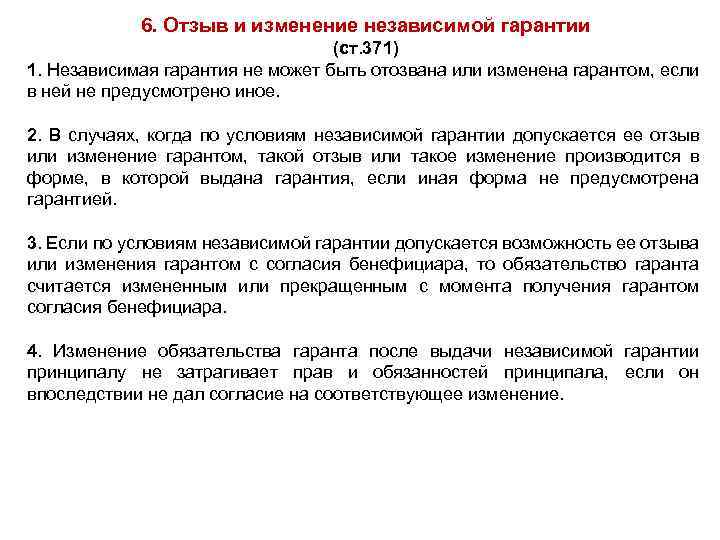 6. Отзыв и изменение независимой гарантии
(ст.371)

1. Независимая гарантия не может быть отозвана или изменена гарантом, если в ней не предусмотрено иное.

2. В случаях, когда по условиям независимой гарантии допускается ее отзыв или изменение гарантом, такой отзыв или такое изменение производится в форме, в которой выдана гарантия, если иная форма не предусмотрена гарантией.

3. Если по условиям независимой гарантии допускается возможность ее отзыва или изменения гарантом с согласия бенефициара, то обязательство гаранта считается измененным или прекращенным с момента получения гарантом согласия бенефициара.

4. Изменение обязательства гаранта после выдачи независимой гарантии принципалу не затрагивает прав и обязанностей принципала, если он впоследствии не дал согласие на соответствующее изменение.